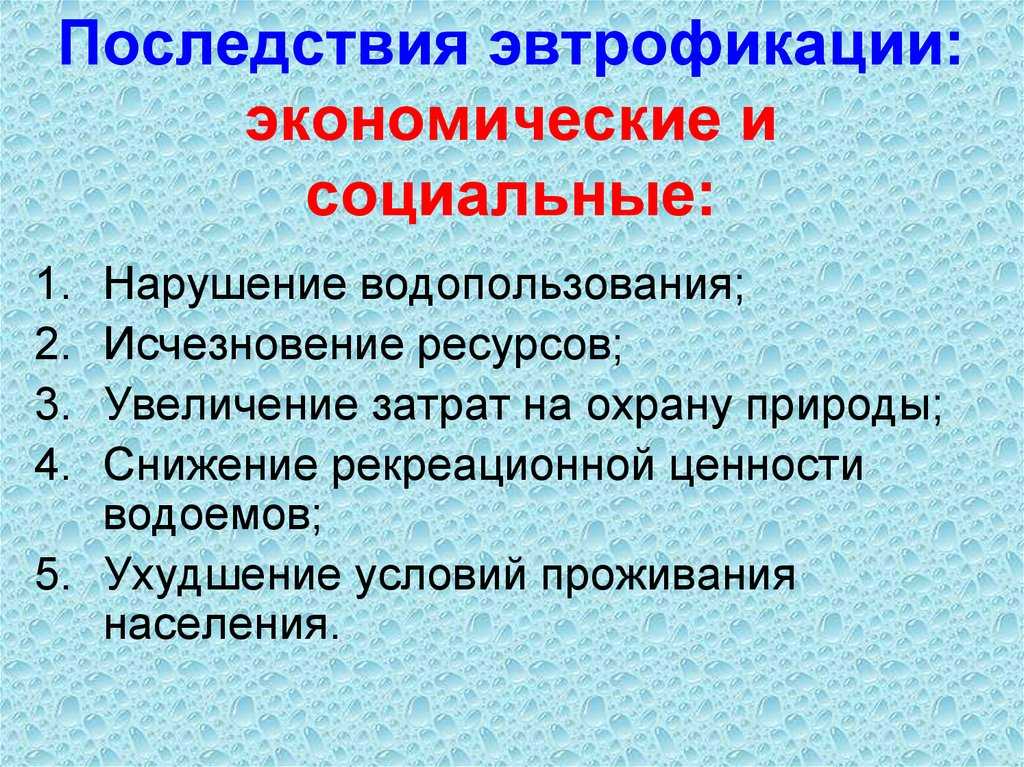 Последствия эвтрофикации: экономические и социальные:

1. Нарушение водопользования;
2. Исчезновение ресурсов;
3. Увеличение затрат на охрану природы;
4. Снижение рекреационной ценности водоемов;
5. Ухудшение условий проживания населения.